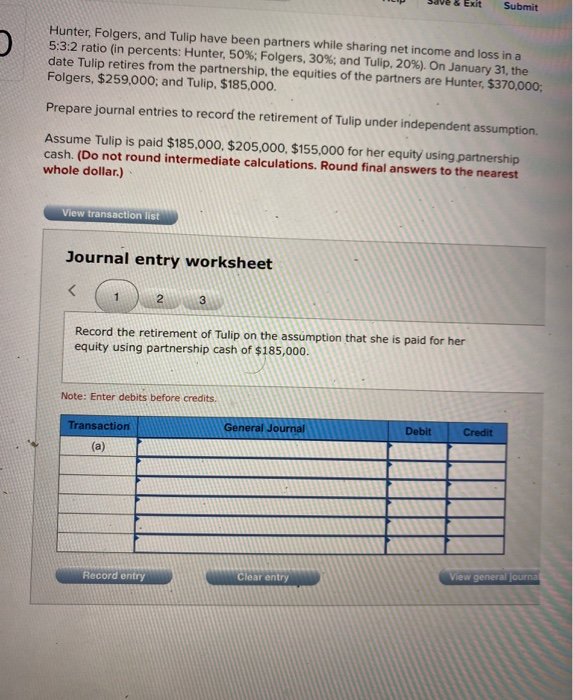 Save & Exit Submit

Hunter, Folgers, and Tulip have been partners while sharing net income and loss in a 5:3:2 ratio (in percents: Hunter, 50%; Folgers, 30%; and Tulip, 20%). On January 31, the date Tulip retires from the partnership, the equities of the partners are Hunter, $370,000; Folgers, $259,000; and Tulip, $185,000.

Prepare journal entries to record the retirement of Tulip under independent assumption.

Assume Tulip is paid $185,000, $205,000, $155,000 for her equity using partnership cash. (Do not round intermediate calculations. Round final answers to the nearest whole dollar.)

View transaction list

Journal entry worksheet

< 1 2 3

Record the retirement of Tulip on the assumption that she is paid for her equity using partnership cash of $185,000.

Note: Enter debits before credits.

| Transaction | General Journal | Debit | Credit |
|---|---|---|---|
| (a) | | | |
| | | | |
| | | | |
| | | | |
| | | | |
| | | | |

Record entry Clear entry View general journa